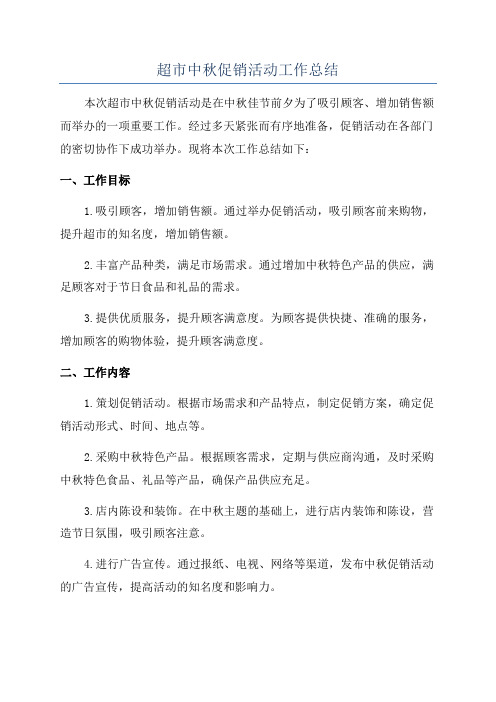 超市中秋促销活动工作总结

本次超市中秋促销活动是在中秋佳节前夕为了吸引顾客、增加销售额而举办的一项重要工作。经过多天紧张而有序地准备，促销活动在各部门的密切协作下成功举办。现将本次工作总结如下：

一、工作目标

1.吸引顾客，增加销售额。通过举办促销活动，吸引顾客前来购物，提升超市的知名度，增加销售额。

2.丰富产品种类，满足市场需求。通过增加中秋特色产品的供应，满足顾客对于节日食品和礼品的需求。

3.提供优质服务，提升顾客满意度。为顾客提供快捷、准确的服务，增加顾客的购物体验，提升顾客满意度。

二、工作内容

1.策划促销活动。根据市场需求和产品特点，制定促销方案，确定促销活动形式、时间、地点等。

2.采购中秋特色产品。根据顾客需求，定期与供应商沟通，及时采购中秋特色食品、礼品等产品，确保产品供应充足。

3.店内陈设和装饰。在中秋主题的基础上，进行店内装饰和陈设，营造节日氛围，吸引顾客注意。

4.进行广告宣传。通过报纸、电视、网络等渠道，发布中秋促销活动的广告宣传，提高活动的知名度和影响力。